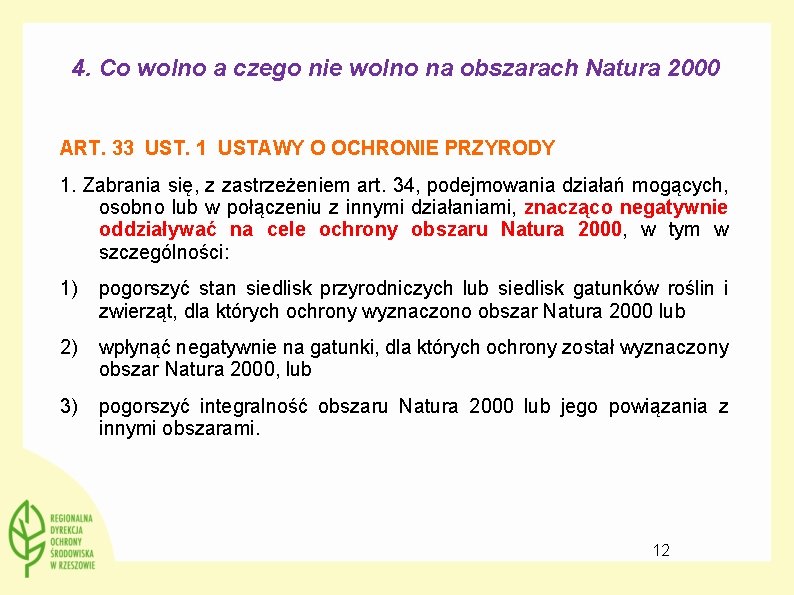 4. Co wolno a czego nie wolno na obszarach Natura 2000

ART. 33 UST. 1 USTAWY O OCHRONIE PRZYRODY

1. Zabrania się, z zastrzeżeniem art. 34, podejmowania działań mogących, osobno lub w połączeniu z innymi działaniami, znacząco negatywnie oddziaływać na cele ochrony obszaru Natura 2000, w tym w szczególności:

1) pogorszyć stan siedlisk przyrodniczych lub siedlisk gatunków roślin i zwierząt, dla których ochrony wyznaczono obszar Natura 2000 lub

2) wpłynąć negatywnie na gatunki, dla których ochrony został wyznaczony obszar Natura 2000, lub

3) pogorszyć integralność obszaru Natura 2000 lub jego powiązania z innymi obszarami.

REGIONALNA DYREKCJA OCHRONY ŚRODOWISKA W RZESZOWIE

12